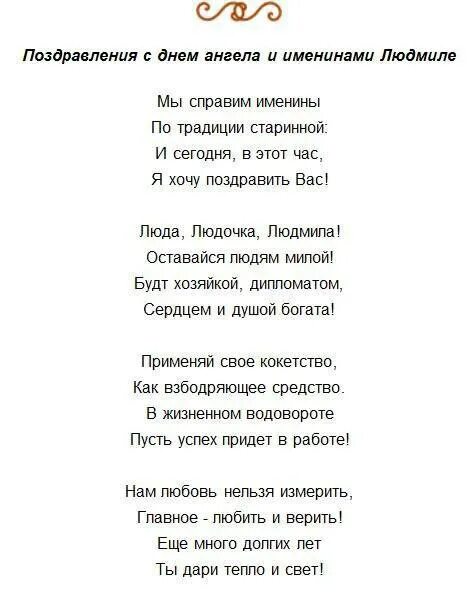 Поздравления с днем ангела и именинами Людмиле

Мы справим именины
По традиции старинной:
И сегодня, в этот час,
Я хочу поздравить Вас!

Люда, Людочка, Людмила!
Оставайся людям милой!
Будт хозяйкой, дипломатом,
Сердцем и душой богата!

Применяй свое кокетство,
Как взбодряющее средство.
В жизненном водовороте
Пусть успех придет в работе!

Нам любовь нельзя измерить,
Главное - любить и верить!
Еще много долгих лет
Ты дари тепло и свет!